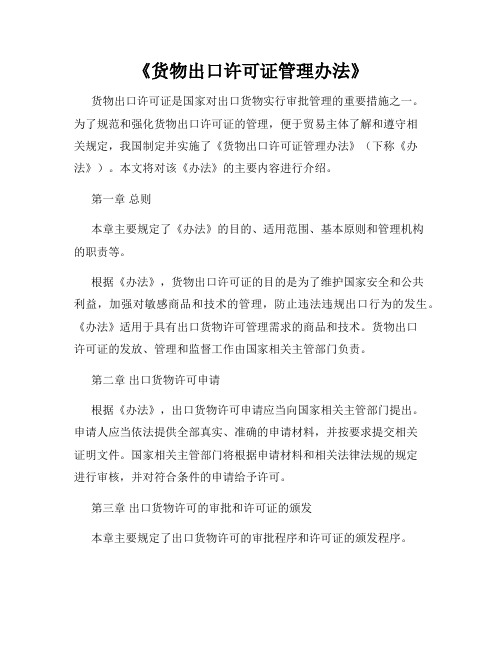 《货物出口许可证管理办法》

货物出口许可证是国家对出口货物实行审批管理的重要措施之一。为了规范和强化货物出口许可证的管理，便于贸易主体了解和遵守相关规定，我国制定并实施了《货物出口许可证管理办法》（下称《办法》）。本文将对该《办法》的主要内容进行介绍。

第一章 总则

本章主要规定了《办法》的目的、适用范围、基本原则和管理机构的职责等。

根据《办法》，货物出口许可证的目的是为了维护国家安全和公共利益，加强对敏感商品和技术的管理，防止违法违规出口行为的发生。《办法》适用于具有出口货物许可管理需求的商品和技术。货物出口许可证的发放、管理和监督工作由国家相关主管部门负责。

第二章 出口货物许可申请

根据《办法》，出口货物许可申请应当向国家相关主管部门提出。申请人应当依法提供全部真实、准确的申请材料，并按要求提交相关证明文件。国家相关主管部门将根据申请材料和相关法律法规的规定进行审核，并对符合条件的申请给予许可。

第三章 出口货物许可的审批和许可证的颁发

本章主要规定了出口货物许可的审批程序和许可证的颁发程序。